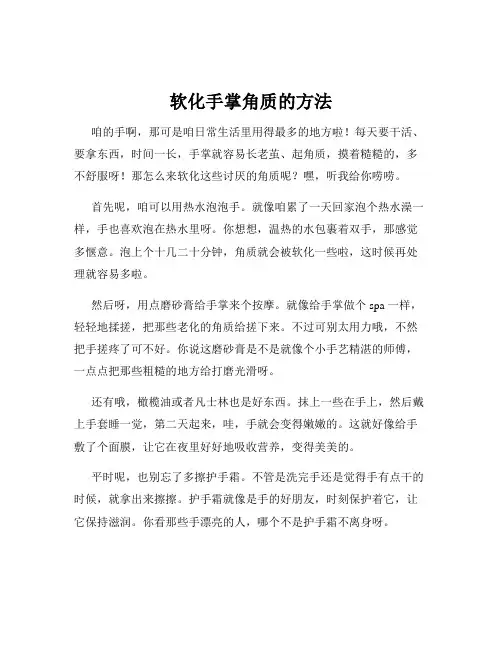 软化手掌角质的方法

咱的手啊，那可是咱日常生活里用得最多的地方啦！每天要干活、要拿东西，时间一长，手掌就容易长老茧、起角质，摸着糙糙的，多不舒服呀！那怎么来软化这些讨厌的角质呢？嘿，听我给你唠唠。

首先呢，咱可以用热水泡泡手。就像咱累了一天回家泡个热水澡一样，手也喜欢泡在热水里呀。你想想，温热的水包裹着双手，那感觉多惬意。泡上个十几二十分钟，角质就会被软化一些啦，这时候再处理就容易多啦。

然后呀，用点磨砂膏给手掌来个按摩。就像给手掌做个 spa 一样，轻轻地揉搓，把那些老化的角质给搓下来。不过可别太用力哦，不然把手搓疼了可不好。你说这磨砂膏是不是就像个小手艺精湛的师傅，一点点把那些粗糙的地方给打磨光滑呀。

还有哦，橄榄油或者凡士林也是好东西。抹上一些在手上，然后戴上手套睡一觉，第二天起来，哇，手就会变得嫩嫩的。这就好像给手敷了个面膜，让它在夜里好好地吸收营养，变得美美的。

平时呢，也别忘了多擦护手霜。不管是洗完手还是觉得手有点干的时候，就拿出来擦擦。护手霜就像是手的好朋友，时刻保护着它，让它保持滋润。你看那些手漂亮的人，哪个不是护手霜不离身呀。